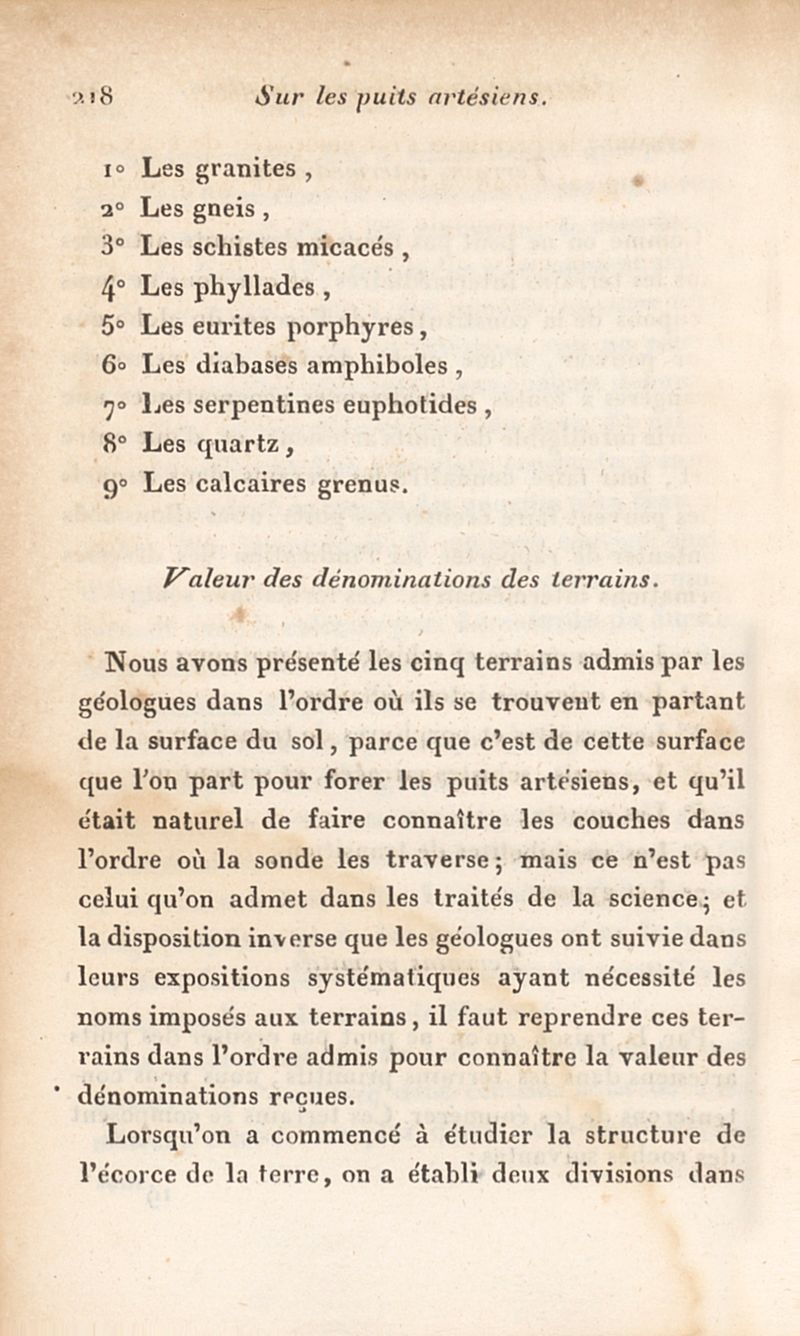 218 Sur les puits artésiens.

1° Les granites,
2° Les gneis,
3° Les schistes micacés,
4° Les phyllades,
5° Les eurites porphyres,
6° Les diabases amphiboles,
7° Les serpentines euphotides,
8° Les quartz,
9° Les calcaires grenus.

Valeur des dénominations des terrains.

Nous avons présenté les cinq terrains admis par les géologues dans l'ordre où ils se trouvent en partant de la surface du sol, parce que c'est de cette surface que l'on part pour forer les puits artésiens, et qu'il était naturel de faire connaître les couches dans l'ordre où la sonde les traverse; mais ce n'est pas celui qu'on admet dans les traités de la science; et la disposition inverse que les géologues ont suivie dans leurs expositions systématiques ayant nécessité les noms imposés aux terrains, il faut reprendre ces terrains dans l'ordre admis pour connaître la valeur des dénominations reçues.

Lorsqu'on a commencé à étudier la structure de l'écorce de la terre, on a établi deux divisions dans